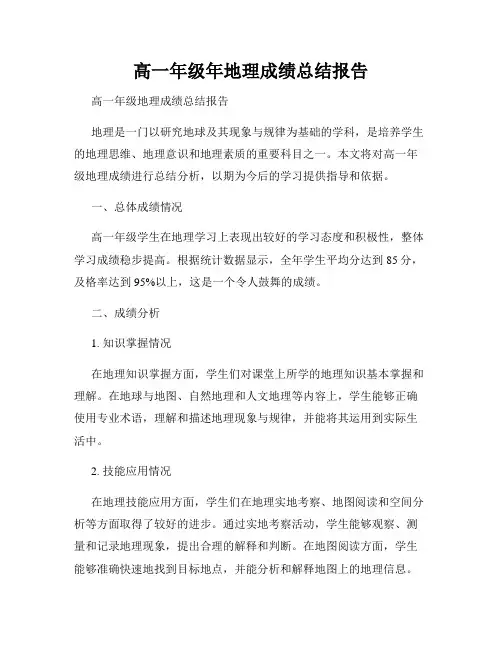 高一年级年地理成绩总结报告

高一年级地理成绩总结报告

地理是一门以研究地球及其现象与规律为基础的学科，是培养学生的地理思维、地理意识和地理素质的重要科目之一。本文将对高一年级地理成绩进行总结分析，以期为今后的学习提供指导和依据。

一、总体成绩情况

高一年级学生在地理学习上表现出较好的学习态度和积极性，整体学习成绩稳步提高。根据统计数据显示，全年学生平均分达到 85 分，及格率达到 95%以上，这是一个令人鼓舞的成绩。

二、成绩分析

1. 知识掌握情况

在地理知识掌握方面，学生们对课堂上所学的地理知识基本掌握和理解。在地球与地图、自然地理和人文地理等内容上，学生能够正确使用专业术语，理解和描述地理现象与规律，并能将其运用到实际生活中。

2. 技能应用情况

在地理技能应用方面，学生们在地理实地考察、地图阅读和空间分析等方面取得了较好的进步。通过实地考察活动，学生能够观察、测量和记录地理现象，提出合理的解释和判断。在地图阅读方面，学生能够准确快速地找到目标地点，并能分析和解释地图上的地理信息。